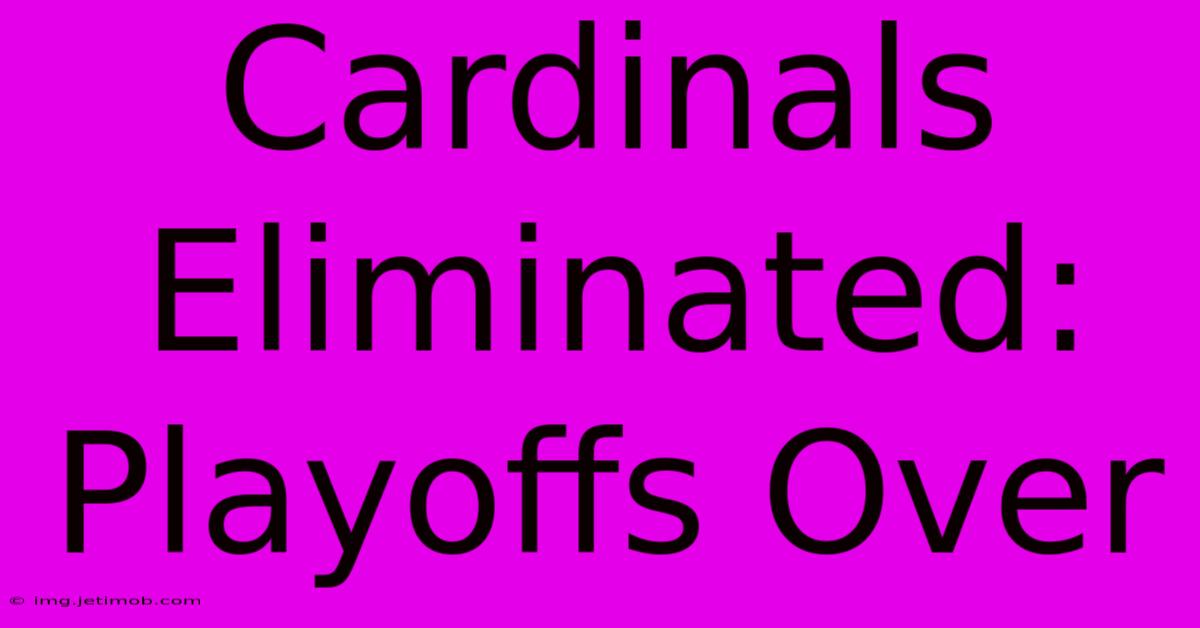 Cardinals Eliminated: Playoffs Over

© img.jetimob.com